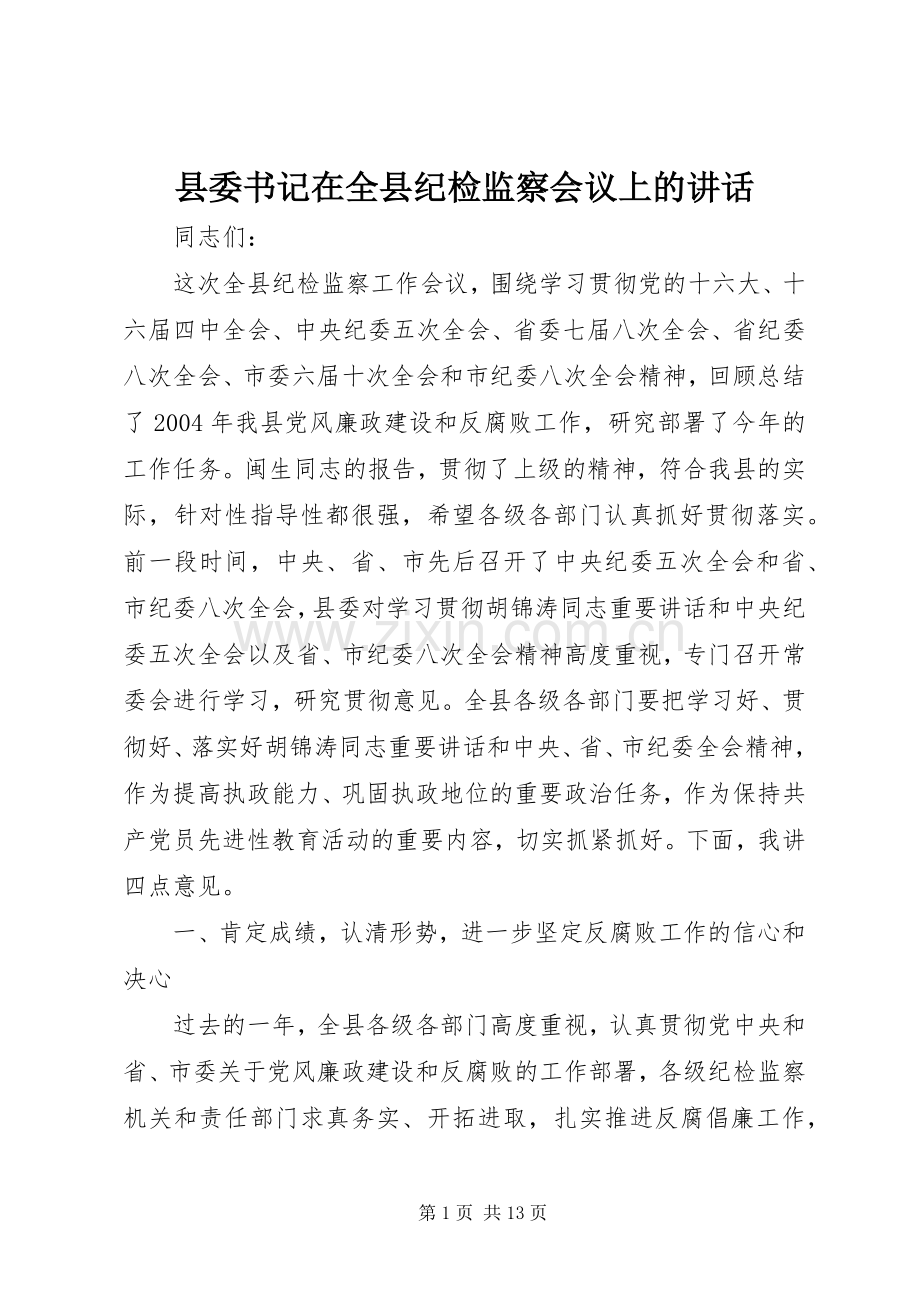 县委书记在全县纪检监察会议上的讲话

同志们：

这次全县纪检监察工作会议，围绕学习贯彻党的十六大、十六届四中全会、中央纪委五次全会、省委七届八次全会、省纪委八次全会、市委六届十次全会和市纪委八次全会精神，回顾总结了2004年我县党风廉政建设和反腐败工作，研究部署了今年的工作任务。闽生同志的报告，贯彻了上级的精神，符合我县的实际，针对性指导性都很强，希望各级各部门认真抓好贯彻落实。前一段时间，中央、省、市先后召开了中央纪委五次全会和省、市纪委八次全会，县委对学习贯彻胡锦涛同志重要讲话和中央纪委五次全会以及省、市纪委八次全会精神高度重视，专门召开常委会进行学习，研究贯彻意见。全县各级各部门要把学习好、贯彻好、落实好胡锦涛同志重要讲话和中央、省、市纪委全会精神，作为提高执政能力、巩固执政地位的重要政治任务，作为保持共产党员先进性教育活动的重要内容，切实抓紧抓好。下面，我讲四点意见。

一、肯定成绩，认清形势，进一步坚定反腐败工作的信心和决心

过去的一年，全县各级各部门高度重视，认真贯彻党中央和省、市委关于党风廉政建设和反腐败的工作部署，各级纪检监察机关和责任部门求真务实、开拓进取，扎实推进反腐倡廉工作，

第1页 共13页

www.zixin.com.cn